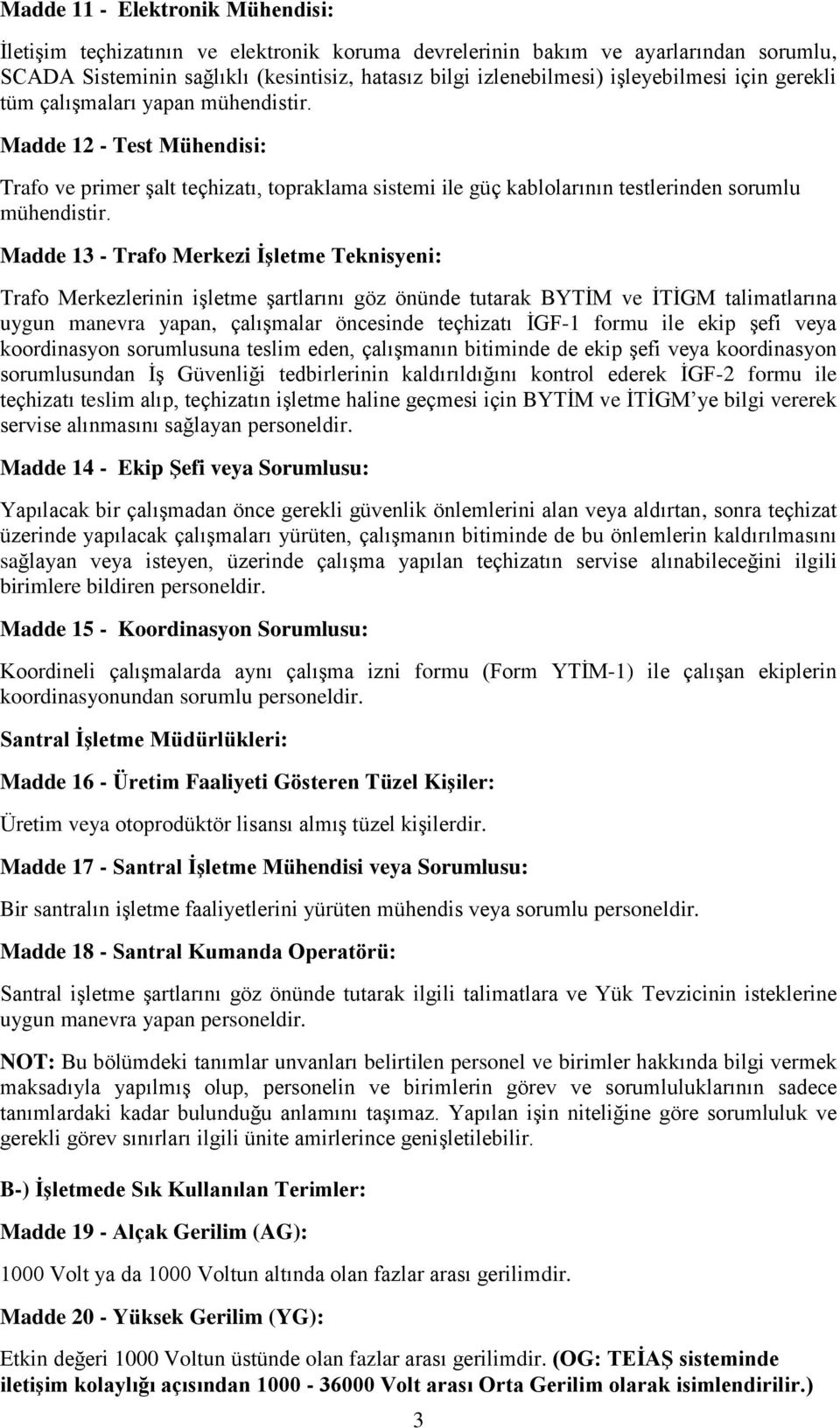 Madde 11 - Elektronik Mühendisi:

İletişim teçhizatının ve elektronik koruma devrelerinin bakım ve ayarlarından sorumlu, SCADA Sisteminin sağlıklı (kesintisiz, hatasız bilgi izlenebilmesi) işleyebilmesi için gerekli tüm çalışmaları yapan mühendistir.

Madde 12 - Test Mühendisi:

Trafo ve primer şalt teçhizatı, topraklama sistemi ile güç kablolarının testlerinden sorumlu mühendistir.

Madde 13 - Trafo Merkezi İşletme Teknisyeni:

Trafo Merkezlerinin işletme şartlarını göz önünde tutarak BYTİM ve İTİGM talimatlarına uygun manevra yapan, çalışmalar öncesinde teçhizatı İGF-1 formu ile ekip şefi veya koordinasyon sorumlusuna teslim eden, çalışmanın bitiminde de ekip şefi veya koordinasyon sorumlusundan İş Güvenliği tedbirlerinin kaldırıldığını kontrol ederek İGF-2 formu ile teçhizatı teslim alıp, teçhizatın işletme haline geçmesi için BYTİM ve İTİGM'ye bilgi vererek servise alınmasını sağlayan personeldir.

Madde 14 - Ekip Şefi veya Sorumlusu:

Yapılacak bir çalışmadan önce gerekli güvenlik önlemlerini alan veya aldırtan, sonra teçhizat üzerinde yapılacak çalışmaları yürüten, çalışmanın bitiminde de bu önlemlerin kaldırılmasını sağlayan veya isteyen, üzerinde çalışma yapılan teçhizatın servise alınabileceğini ilgili birimlere bildiren personeldir.

Madde 15 - Koordinasyon Sorumlusu:

Koordineli çalışmalarda aynı çalışma izni formu (Form YTİM-1) ile çalışan ekiplerin koordinasyonundan sorumlu personeldir.

Santral İşletme Müdürlükleri:

Madde 16 - Üretim Faaliyeti Gösteren Tüzel Kişiler:

Üretim veya otoprodüktör lisansı almış tüzel kişilerdir.

Madde 17 - Santral İşletme Mühendisi veya Sorumlusu:

Bir santralın işletme faaliyetlerini yürüten mühendis veya sorumlu personeldir.

Madde 18 - Santral Kumanda Operatörü:

Santral işletme şartlarını göz önünde tutarak ilgili talimatlara ve Yük Tevzicinin isteklerine uygun manevra yapan personeldir.

NOT: Bu bölümdeki tanımlar unvanları belirtilen personel ve birimler hakkında bilgi vermek maksadıyla yapılmış olup, personelin ve birimlerin görev ve sorumluluklarının sadece tanımlardaki kadar bulunduğu anlamını taşımaz. Yapılan işin niteliğine göre sorumluluk ve gerekli görev sınırları ilgili ünite amirlerince genişletilebilir.

B-) İşletmede Sık Kullanılan Terimler:

Madde 19 - Alçak Gerilim (AG):

1000 Volt ya da 1000 Voltun altında olan fazlar arası gerilimdir.

Madde 20 - Yüksek Gerilim (YG):

Etkin değeri 1000 Voltun üstünde olan fazlar arası gerilimdir. (OG: TEİAŞ sisteminde iletişim kolaylığı açısından 1000 - 36000 Volt arası Orta Gerilim olarak isimlendirilir.)

3